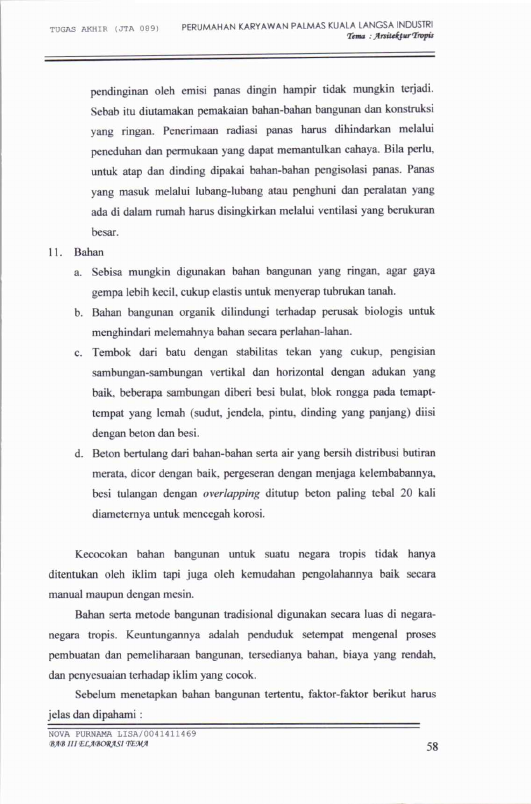 TUGAS AKHIR (JTA 089)

PERUMAHAN KARYAWAN PALMAS KUALA LANGSA INDUSTRI
Tema : Arsitektur Tropis

pendinginan oleh emisi panas dingin hampir tidak mungkin terjadi. Sebab itu diutamakan pemakaian bahan-bahan bangunan dan konstruksi yang ringan. Penerimaan radiasi panas harus dihindarkan melalui peneduhan dan permukaan yang dapat memantulkan cahaya. Bila perlu, untuk atap dan dinding dipakai bahan-bahan pengisolasi panas. Panas yang masuk melalui lubang-lubang atau penghuni dan peralatan yang ada di dalam rumah harus disingkirkan melalui ventilasi yang berukuran besar.

11. Bahan

a. Sebisa mungkin digunakan bahan bangunan yang ringan, agar gaya gempa lebih kecil, cukup elastis untuk menyerap tubrukan tanah.

b. Bahan bangunan organik dilindungi terhadap perusak biologis untuk menghindari melemahnya bahan secara perlahan-lahan.

c. Tembok dari batu dengan stabilitas tekan yang cukup, pengisian sambungan-sambungan vertikal dan horizontal dengan adukan yang baik, beberapa sambungan diberi besi bulat, blok rongga pada temapt-tempat yang lemah (sudut, jendela, pintu, dinding yang panjang) diisi dengan beton dan besi.

d. Beton bertulang dari bahan-bahan serta air yang bersih distribusi butiran merata, dicor dengan baik, pergeseran dengan menjaga kelembabannya, besi tulangan dengan overlapping ditutup beton paling tebal 20 kali diameternya untuk mencegah korosi.

Kecocokan bahan bangunan untuk suatu negara tropis tidak hanya ditentukan oleh iklim tapi juga oleh kemudahan pengolahannya baik secara manual maupun dengan mesin.

Bahan serta metode bangunan tradisional digunakan secara luas di negara-negara tropis. Keuntungannya adalah penduduk setempat mengenal proses pembuatan dan pemeliharaan bangunan, tersedianya bahan, biaya yang rendah, dan penyesuaian terhadap iklim yang cocok.

Sebelum menetapkan bahan bangunan tertentu, faktor-faktor berikut harus jelas dan dipahami :

NOVA PURNAMA LISA/0041411469
BAB III ELABORASI TEMA

58